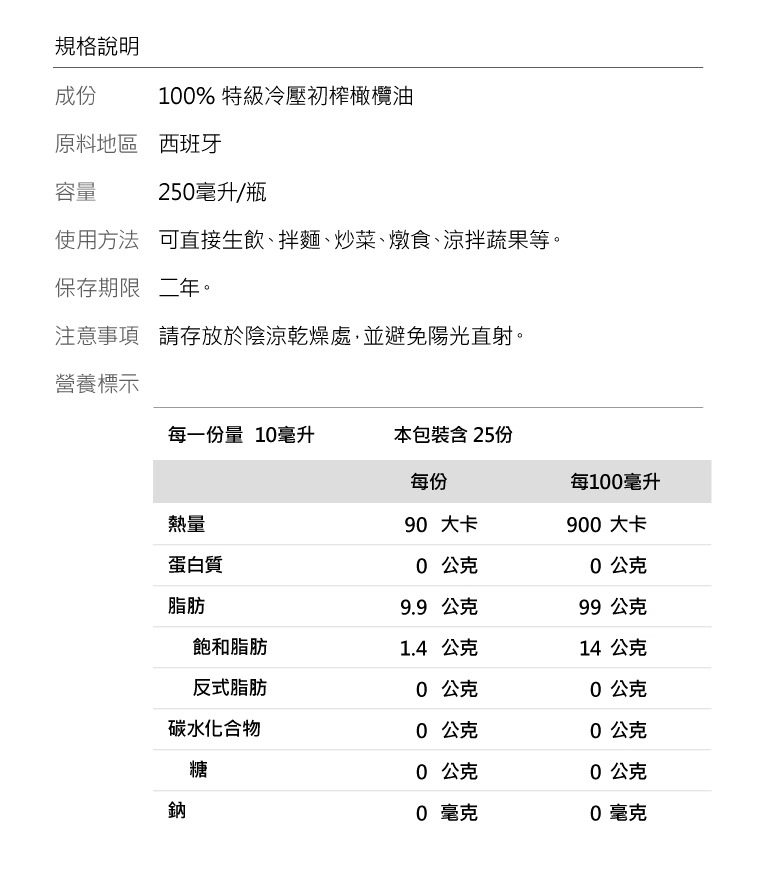 規格說明

成份 100% 特級冷壓初榨橄欖油

原料地區 西班牙

容量 250毫升/瓶

使用方法 可直接生飲、拌麵、炒菜、燉食、涼拌蔬果等。

保存期限 二年。

注意事項 請存放於陰涼乾燥處，並避免陽光直射。

營養標示

每一份量 10毫升 本包裝含 25份

| | 每份 | 每100毫升 |
|---|---|---|
| 熱量 | 90 大卡 | 900 大卡 |
| 蛋白質 | 0 公克 | 0 公克 |
| 脂肪 | 9.9 公克 | 99 公克 |
| 飽和脂肪 | 1.4 公克 | 14 公克 |
| 反式脂肪 | 0 公克 | 0 公克 |
| 碳水化合物 | 0 公克 | 0 公克 |
| 糖 | 0 公克 | 0 公克 |
| 鈉 | 0 毫克 | 0 毫克 |